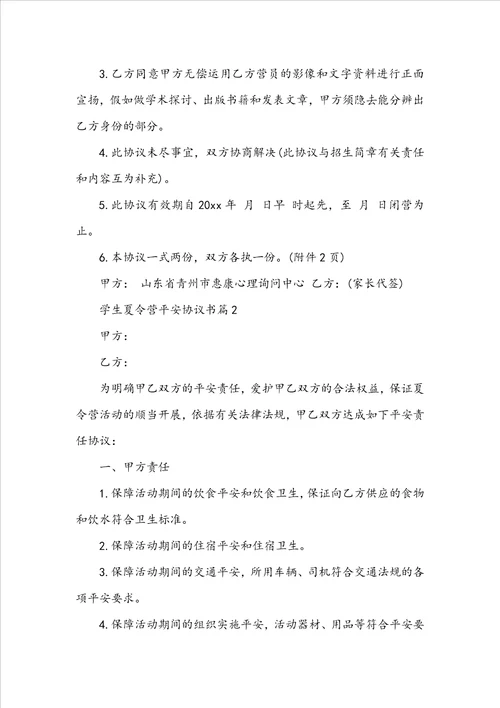 3. 乙方同意甲方无偿运用乙方营员的影像和文字资料进行正面宣扬，假如做学术探讨、出版书籍和发表文章，甲方须隐去能分辨出乙方身份的部分。

4. 此协议未尽事宜，双方协商解决(此协议与招生简章有关责任和内容互为补充)。

5. 此协议有效期自 20xx 年 月 日早 时起先，至 月 日闭营为止。

6. 本协议一式两份，双方各执一份。(附件 2 页)

甲方： 山东省青州市惠康心理询问中心 乙方：(家长代签)

学生夏令营平安协议书篇 2

甲方：

乙方：

为明确甲乙双方的平安责任，爱护甲乙双方的合法权益，保证夏令营活动的顺当开展，依据有关法律法规，甲乙双方达成如下平安责任协议：

一、甲方责任

1. 保障活动期间的饮食平安和饮食卫生，保证向乙方供应的食物和饮水符合卫生标准。

2. 保障活动期间的住宿平安和住宿卫生。

3. 保障活动期间的交通平安，所用车辆、司机符合交通法规的各项平安要求。

4. 保障活动期间的组织实施平安，活动器材、用品等符合平安要